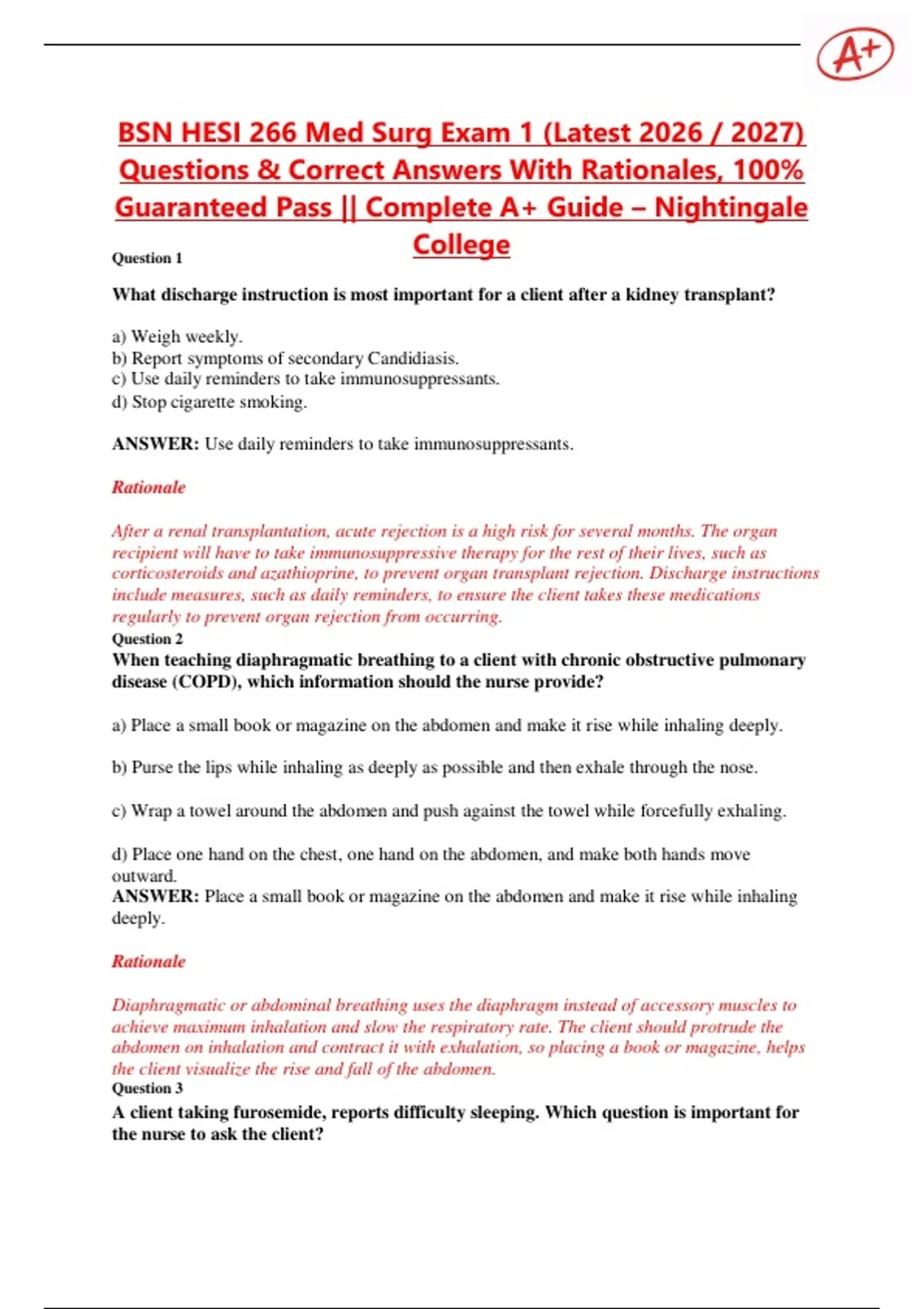 A+

BSN HESI 266 Med Surg Exam 1 (Latest 2026 / 2027) Questions & Correct Answers With Rationales, 100% Guaranteed Pass || Complete A+ Guide – Nightingale College

Question 1

What discharge instruction is most important for a client after a kidney transplant?

a) Weigh weekly.
b) Report symptoms of secondary Candidiasis.
c) Use daily reminders to take immunosuppressants.
d) Stop cigarette smoking.

ANSWER: Use daily reminders to take immunosuppressants.

Rationale

After a renal transplantation, acute rejection is a high risk for several months. The organ recipient will have to take immunosuppressive therapy for the rest of their lives, such as corticosteroids and azathioprine, to prevent organ transplant rejection. Discharge instructions include measures, such as daily reminders, to ensure the client takes these medications regularly to prevent organ rejection from occurring.

Question 2

When teaching diaphragmatic breathing to a client with chronic obstructive pulmonary disease (COPD), which information should the nurse provide?

a) Place a small book or magazine on the abdomen and make it rise while inhaling deeply.

b) Purse the lips while inhaling as deeply as possible and then exhale through the nose.

c) Wrap a towel around the abdomen and push against the towel while forcefully exhaling.

d) Place one hand on the chest, one hand on the abdomen, and make both hands move outward.

ANSWER: Place a small book or magazine on the abdomen and make it rise while inhaling deeply.

Rationale

Diaphragmatic or abdominal breathing uses the diaphragm instead of accessory muscles to achieve maximum inhalation and slow the respiratory rate. The client should protrude the abdomen on inhalation and contract it with exhalation, so placing a book or magazine, helps the client visualize the rise and fall of the abdomen.

Question 3

A client taking furosemide, reports difficulty sleeping. Which question is important for the nurse to ask the client?